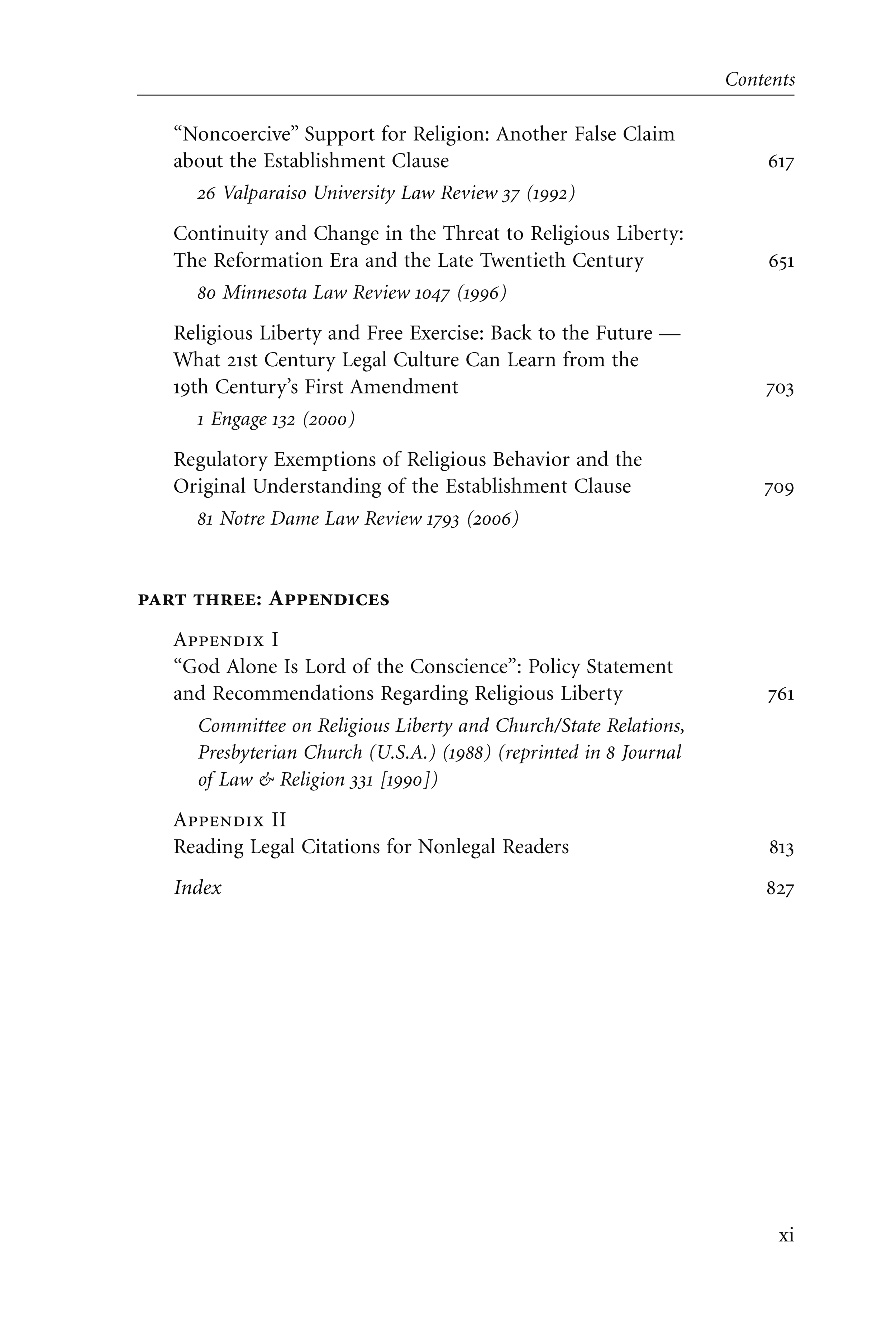 Contents

"Noncoercive" Support for Religion: Another False Claim about the Establishment Clause 617

26 Valparaiso University Law Review 37 (1992)

Continuity and Change in the Threat to Religious Liberty: The Reformation Era and the Late Twentieth Century 651

80 Minnesota Law Review 1047 (1996)

Religious Liberty and Free Exercise: Back to the Future — What 21st Century Legal Culture Can Learn from the 19th Century's First Amendment 703

1 Engage 132 (2000)

Regulatory Exemptions of Religious Behavior and the Original Understanding of the Establishment Clause 709

81 Notre Dame Law Review 1793 (2006)

PART THREE: APPENDICES

APPENDIX I
"God Alone Is Lord of the Conscience": Policy Statement and Recommendations Regarding Religious Liberty 761

Committee on Religious Liberty and Church/State Relations, Presbyterian Church (U.S.A.) (1988) (reprinted in 8 Journal of Law & Religion 331 [1990])

APPENDIX II
Reading Legal Citations for Nonlegal Readers 813

Index 827

xi